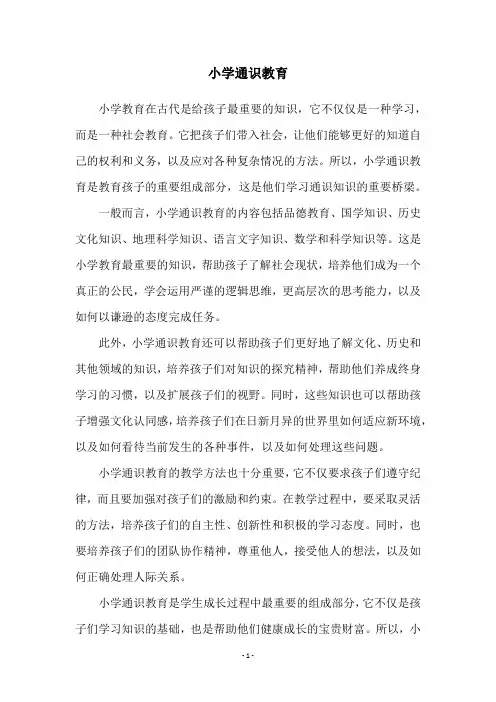 小学通识教育

小学教育在古代是给孩子最重要的知识，它不仅仅是一种学习，而是一种社会教育。它把孩子们带入社会，让他们能够更好的知道自己的权利和义务，以及应对各种复杂情况的方法。所以，小学通识教育是教育孩子的重要组成部分，这是他们学习通识知识的重要桥梁。

一般而言，小学通识教育的内容包括品德教育、国学知识、历史文化知识、地理科学知识、语言文字知识、数学和科学知识等。这是小学教育最重要的知识，帮助孩子了解社会现状，培养他们成为一个真正的公民，学会运用严谨的逻辑思维，更高层次的思考能力，以及如何以谦逊的态度完成任务。

此外，小学通识教育还可以帮助孩子们更好地了解文化、历史和其他领域的知识，培养孩子们对知识的探究精神，帮助他们养成终身学习的习惯，以及扩展孩子们的视野。同时，这些知识也可以帮助孩子增强文化认同感，培养孩子们在日新月异的世界里如何适应新环境，以及如何看待当前发生的各种事件，以及如何处理这些问题。

小学通识教育的教学方法也十分重要，它不仅要求孩子们遵守纪律，而且要加强对孩子们的激励和约束。在教学过程中，要采取灵活的方法，培养孩子们的自主性、创新性和积极的学习态度。同时，也要培养孩子们的团队协作精神，尊重他人，接受他人的想法，以及如何正确处理人际关系。

小学通识教育是学生成长过程中最重要的组成部分，它不仅是孩子们学习知识的基础，也是帮助他们健康成长的宝贵财富。所以，小

- 1 -